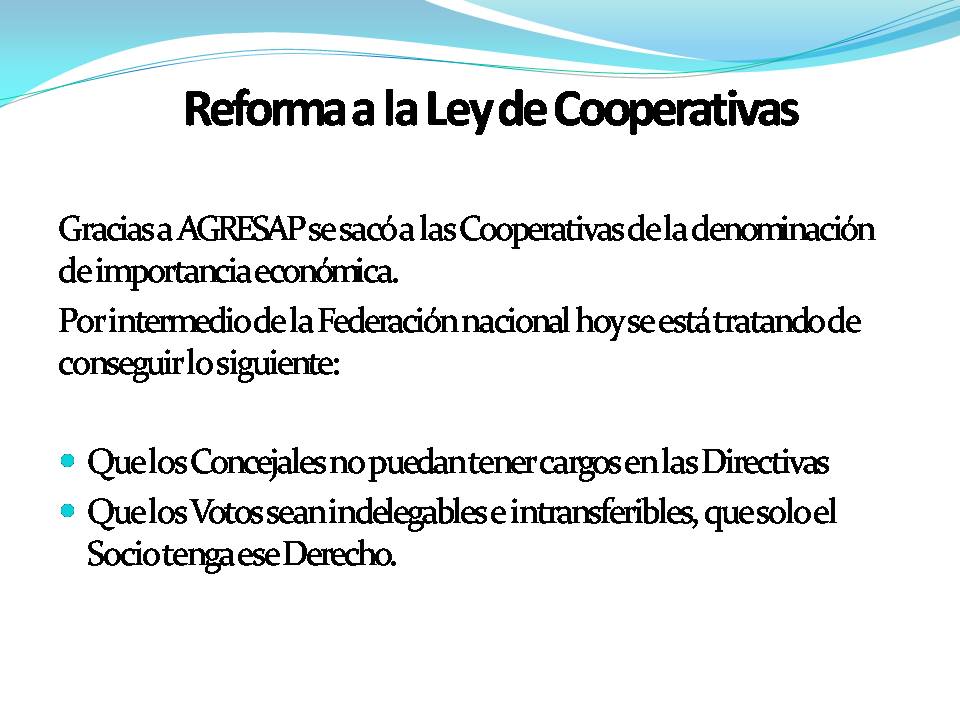 Reforma a la Ley de Cooperativas

Gracias a AGRESAP se sacó a las Cooperativas de la denominación de importancia económica.

Por intermedio de la Federación nacional hoy se está tratando de conseguir lo siguiente:

- Que los Concejales no puedan tener cargos en las Directivas
- Que los Votos sean indelegables e intransferibles, que solo el Socio tenga ese Derecho.